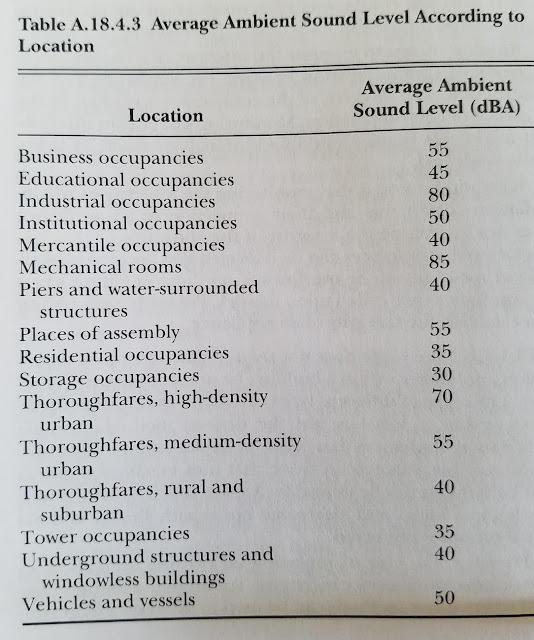 Table A.18.4.3 Average Ambient Sound Level According to Location

| Location | Average Ambient Sound Level (dBA) |
|---|---|
| Business occupancies | 55 |
| Educational occupancies | 45 |
| Industrial occupancies | 80 |
| Institutional occupancies | 50 |
| Mercantile occupancies | 40 |
| Mechanical rooms | 85 |
| Piers and water-surrounded structures | 40 |
| Places of assembly | 55 |
| Residential occupancies | 35 |
| Storage occupancies | 30 |
| Thoroughfares, high-density urban | 70 |
| Thoroughfares, medium-density urban | 55 |
| Thoroughfares, rural and suburban | 40 |
| Tower occupancies | 35 |
| Underground structures and windowless buildings | 40 |
| Vehicles and vessels | 50 |